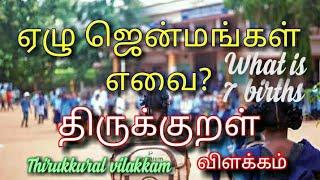 ஏழு ஜென்மங்கள் எவை?

What is 7 births

திருக்குறள்

Thirukkural vilakkam

விளக்கம்